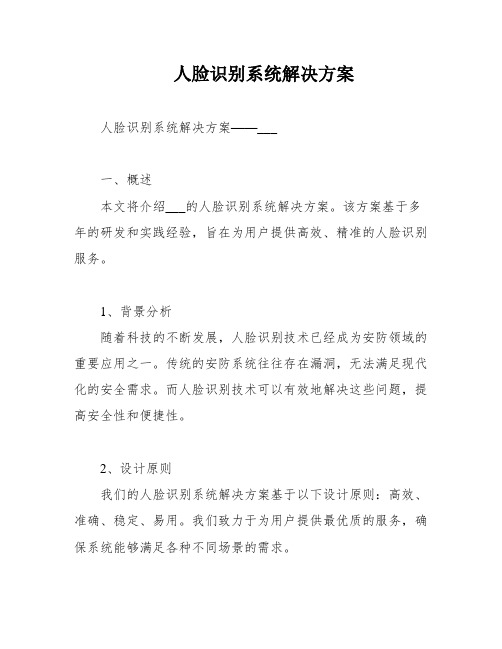 人脸识别系统解决方案

人脸识别系统解决方案——___

一、概述

本文将介绍___的人脸识别系统解决方案。该方案基于多年的研发和实践经验，旨在为用户提供高效、精准的人脸识别服务。

1、背景分析

随着科技的不断发展，人脸识别技术已经成为安防领域的重要应用之一。传统的安防系统往往存在漏洞，无法满足现代化的安全需求。而人脸识别技术可以有效地解决这些问题，提高安全性和便捷性。

2、设计原则

我们的人脸识别系统解决方案基于以下设计原则：高效、准确、稳定、易用。我们致力于为用户提供最优质的服务，确保系统能够满足各种不同场景的需求。